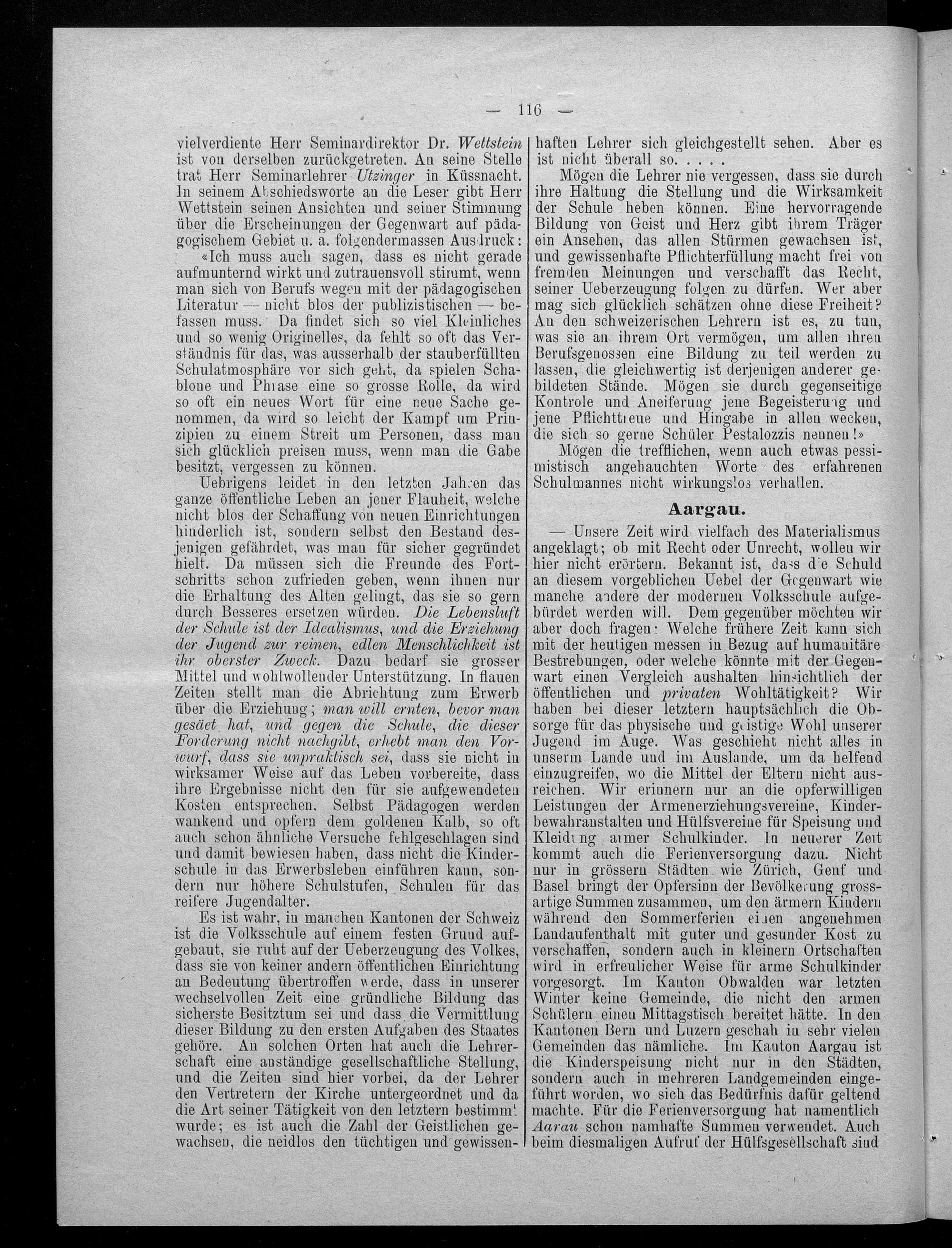 — 116 —

vielverdiente Herr Seminardirektor Dr. Wettstein ist von derselben zurückgetreten. An seine Stelle trat Herr Seminarlehrer Utzinger in Küssnacht. In seinem Abschiedsworte an die Leser gibt Herr Wettstein seinen Ansichten und seiner Stimmung über die Erscheinungen der Gegenwart auf pädagogischem Gebiet u. a. folgendermassen Ausdruck:

«Ich muss auch sagen, dass es nicht gerade aufmunternd wirkt und zutrauensvoll stimmt, wenn man sich von Berufs wegen mit der pädagogischen Literatur — nicht blos der publizistischen — befassen muss. Da findet sich so viel Kleinliches und so wenig Originelles, da fehlt so oft das Verständnis für das, was ausserhalb der stauberfüllten Schulatmosphäre vor sich geht, da spielen Schablone und Phrase eine so grosse Rolle, da wird so oft ein neues Wort für eine neue Sache genommen, da wird so leicht der Kampf um Prinzipien zu einem Streit um Personen, dass man sich glücklich preisen muss, wenn man die Gabe besitzt, vergessen zu können.

Uebrigens leidet in den letzten Jahren das ganze öffentliche Leben an jener Flauheit, welche nicht blos der Schaffung von neuen Einrichtungen hinderlich ist, sondern selbst den Bestand desjenigen gefährdet, was man für sicher gegründet hielt. Da müssen sich die Freunde des Fortschritts schon zufrieden geben, wenn ihnen nur die Erhaltung des Alten gelingt, das sie so gern durch Besseres ersetzen würden. Die Lebensluft der Schule ist der Idealismus, und die Erziehung der Jugend zur reinen, edlen Menschlichkeit ist ihr oberster Zweck. Dazu bedarf sie grosser Mittel und wohlwollender Unterstützung. In flauen Zeiten stellt man die Abrichtung zum Erwerb über die Erziehung; man will ernten, bevor man gesäet hat, und gegen die Schule, die dieser Forderung nicht nachgibt, erhebt man den Vorwurf, dass sie unpraktisch sei, dass sie nicht in wirksamer Weise auf das Leben vorbereite, dass ihre Ergebnisse nicht den für sie aufgewendeten Kosten entsprechen. Selbst Pädagogen werden wankend und opfern dem goldenen Kalb, so oft auch schon ähnliche Versuche fehlgeschlagen sind und damit bewiesen haben, dass nicht die Kinderschule in das Erwerbsleben einführen kann, sondern nur höhere Schulstufen, Schulen für das reifere Jugendalter.

Es ist wahr, in manchen Kantonen der Schweiz ist die Volksschule auf einem festen Grund aufgebaut, sie ruht auf der Ueberzeugung des Volkes, dass sie von keiner andern öffentlichen Einrichtung an Bedeutung übertroffen werde, dass in unserer wechselvollen Zeit eine gründliche Bildung das sicherste Besitztum sei und dass die Vermittlung dieser Bildung zu den ersten Aufgaben des Staates gehöre. An solchen Orten hat auch die Lehrerschaft eine anständige gesellschaftliche Stellung, und die Zeiten sind hier vorbei, da der Lehrer den Vertretern der Kirche untergeordnet und da die Art seiner Tätigkeit von den letztern bestimmt wurde; es ist auch die Zahl der Geistlichen gewachsen, die neidlos den tüchtigen und gewissenhaften Lehrer sich gleichgestellt sehen. Aber es ist nicht überall so. . . . .

Mögen die Lehrer nie vergessen, dass sie durch ihre Haltung die Stellung und die Wirksamkeit der Schule heben können. Eine hervorragende Bildung von Geist und Herz gibt ihrem Träger ein Ansehen, das allen Stürmen gewachsen ist, und gewissenhafte Pflichterfüllung macht frei von fremden Meinungen und verschafft das Recht, seiner Ueberzeugung folgen zu dürfen. Wer aber mag sich glücklich schätzen ohne diese Freiheit? An den schweizerischen Lehrern ist es, zu tun, was sie an ihrem Ort vermögen, um allen ihren Berufsgenossen eine Bildung zu teil werden zu lassen, die gleichwertig ist derjenigen anderer gebildeten Stände. Mögen sie durch gegenseitige Kontrole und Aneiferung jene Begeisterung und jene Pflichttreue und Hingabe in allen wecken, die sich so gerne Schüler Pestalozzis nennen!»

Mögen die trefflichen, wenn auch etwas pessimistisch angehauchten Worte des erfahrenen Schulmannes nicht wirkungslos verhallen.

Aargau.

— Unsere Zeit wird vielfach des Materialismus angeklagt; ob mit Recht oder Unrecht, wollen wir hier nicht erörtern. Bekannt ist, dass die Schuld an diesem vorgeblichen Uebel der Gegenwart wie manche andere der modernen Volksschule aufgebürdet werden will. Dem gegenüber möchten wir aber doch fragen: Welche frühere Zeit kann sich mit der heutigen messen in Bezug auf humanitäre Bestrebungen, oder welche könnte mit der Gegenwart einen Vergleich aushalten hinsichtlich der öffentlichen und privaten Wohltätigkeit? Wir haben bei dieser letztern hauptsächlich die Obsorge für das physische und geistige Wohl unserer Jugend im Auge. Was geschieht nicht alles in unserm Lande und im Auslande, um da helfend einzugreifen, wo die Mittel der Eltern nicht ausreichen. Wir erinnern nur an die opferwilligen Leistungen der Armenerziehungsvereine, Kinderbewahranstalten und Hülfsvereine für Speisung und Kleidung armer Schulkinder. In neuerer Zeit kommt auch die Ferienversorgung dazu. Nicht nur in grössern Städten wie Zürich, Genf und Basel bringt der Opfersinn der Bevölkerung grossartige Summen zusammen, um den ärmern Kindern während den Sommerferien einen angenehmen Landaufenthalt mit guter und gesunder Kost zu verschaffen, sondern auch in kleinern Ortschaften wird in erfreulicher Weise für arme Schulkinder vorgesorgt. Im Kanton Obwalden war letzten Winter keine Gemeinde, die nicht den armen Schülern einen Mittagstisch bereitet hätte. In den Kantonen Bern und Luzern geschah in sehr vielen Gemeinden das nämliche. Im Kanton Aargau ist die Kinderspeisung nicht nur in den Städten, sondern auch in mehreren Landgemeinden eingeführt worden, wo sich das Bedürfnis dafür geltend machte. Für die Ferienversorgung hat namentlich Aarau schon namhafte Summen verwendet. Auch beim diesmaligen Aufruf der Hülfsgesellschaft sind